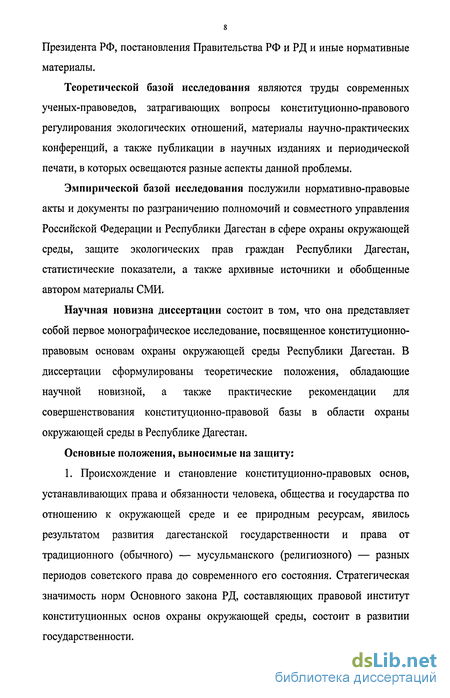 8

Президента РФ, постановления Правительства РФ и РД и иные нормативные материалы.

Теоретической базой исследования являются труды современных ученых-правоведов, затрагивающих вопросы конституционно-правового регулирования экологических отношений, материалы научно-практических конференций, а также публикации в научных изданиях и периодической печати, в которых освещаются разные аспекты данной проблемы.

Эмпирической базой исследования послужили нормативно-правовые акты и документы по разграничению полномочий и совместного управления Российской Федерации и Республики Дагестан в сфере охраны окружающей среды, защите экологических прав граждан Республики Дагестан, статистические показатели, а также архивные источники и обобщенные автором материалы СМИ.

Научная новизна диссертации состоит в том, что она представляет собой первое монографическое исследование, посвященное конституционно-правовым основам охраны окружающей среды Республики Дагестан. В диссертации сформулированы теоретические положения, обладающие научной новизной, а также практические рекомендации для совершенствования конституционно-правовой базы в области охраны окружающей среды в Республике Дагестан.

Основные положения, выносимые на защиту:

1. Происхождение и становление конституционно-правовых основ, устанавливающих права и обязанности человека, общества и государства по отношению к окружающей среде и ее природным ресурсам, явилось результатом развития дагестанской государственности и права от традиционного (обычного) — мусульманского (религиозного) — разных периодов советского права до современного его состояния. Стратегическая значимость норм Основного закона РД, составляющих правовой институт конституционных основ охраны окружающей среды, состоит в развитии государственности.

dsLib.net
библиотека диссертаций